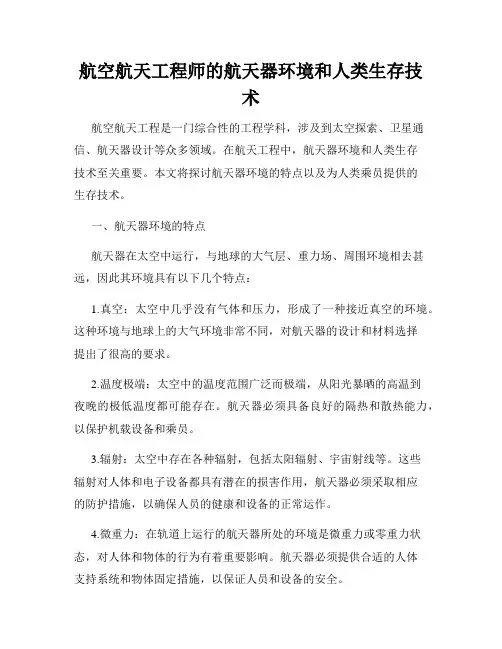 航空航天工程师的航天器环境和人类生存技术

航空航天工程是一门综合性的工程学科，涉及到太空探索、卫星通信、航天器设计等众多领域。在航天工程中，航天器环境和人类生存技术至关重要。本文将探讨航天器环境的特点以及为人类乘员提供的生存技术。

一、航天器环境的特点

航天器在太空中运行，与地球的大气层、重力场、周围环境相去甚远，因此其环境具有以下几个特点：

1.真空：太空中几乎没有气体和压力，形成了一种接近真空的环境。这种环境与地球上的大气环境非常不同，对航天器的设计和材料选择提出了很高的要求。

2.温度极端：太空中的温度范围广泛而极端，从阳光暴晒的高温到夜晚的极低温度都可能存在。航天器必须具备良好的隔热和散热能力，以保护机载设备和乘员。

3.辐射：太空中存在各种辐射，包括太阳辐射、宇宙射线等。这些辐射对人体和电子设备都具有潜在的损害作用，航天器必须采取相应的防护措施，以确保人员的健康和设备的正常运作。

4.微重力：在轨道上运行的航天器所处的环境是微重力或零重力状态，对人体和物体的行为有着重要影响。航天器必须提供合适的人体支持系统和物体固定措施，以保证人员和设备的安全。